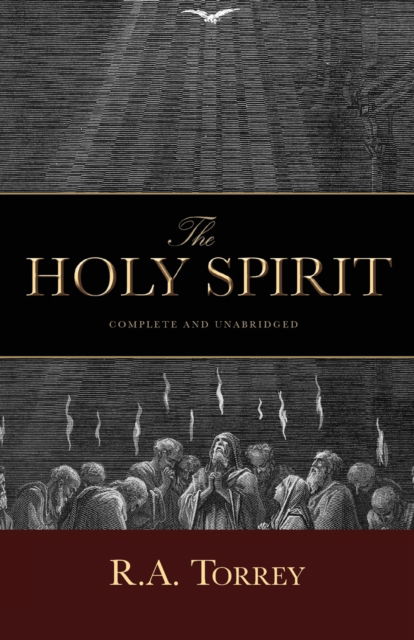 The
HOLY SPIRIT

COMPLETE AND UNABRIDGED

R.A. TORREY